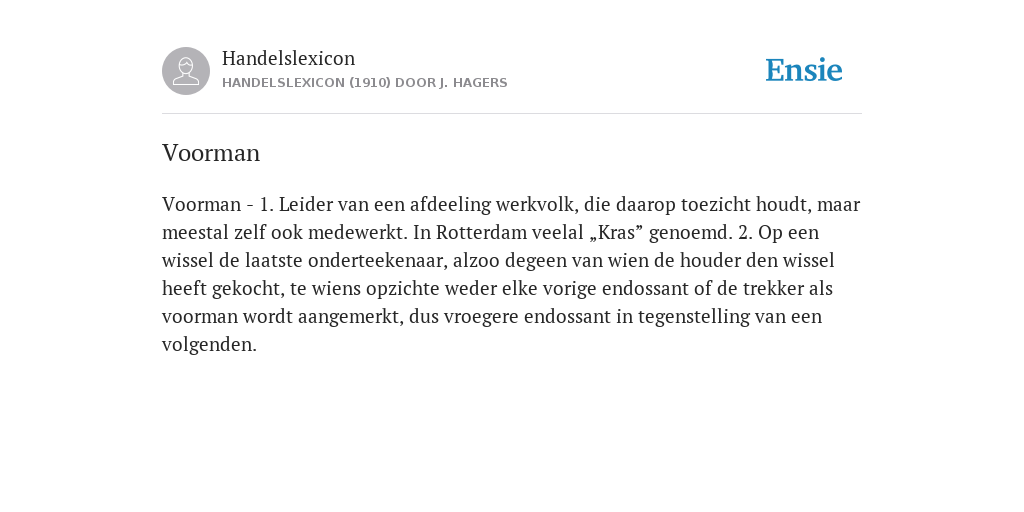 Handelslexicon
HANDELSLEXICON (1910) DOOR J. HAGERS

Ensie

Voorman

Voorman - 1. Leider van een afdeeling werkvolk, die daarop toezicht houdt, maar meestal zelf ook medewerkt. In Rotterdam veelal „Kras” genoemd. 2. Op een wissel de laatste onderteekenaar, alzoo degeen van wien de houder den wissel heeft gekocht, te wiens opzichte weder elke vorige endossant of de trekker als voorman wordt aangemerkt, dus vroegere endossant in tegenstelling van een volgenden.